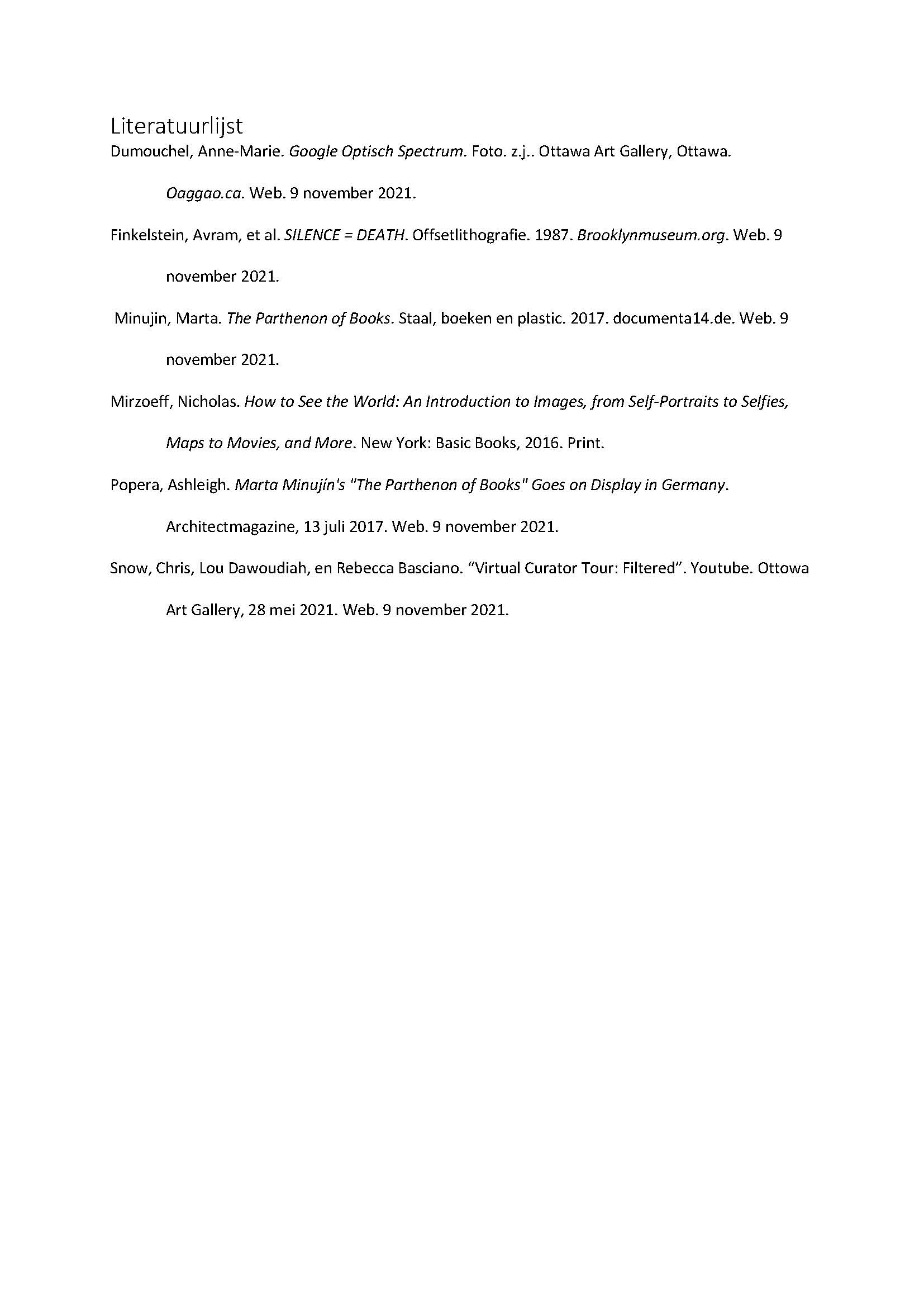 Literatuurlijst

Dumouchel, Anne-Marie. Google Optisch Spectrum. Foto. z.j.. Ottawa Art Gallery, Ottawa. Oaggao.ca. Web. 9 november 2021.

Finkelstein, Avram, et al. SILENCE = DEATH. Offsetlithografie. 1987. Brooklynmuseum.org. Web. 9 november 2021.

Minujin, Marta. The Parthenon of Books. Staal, boeken en plastic. 2017. documenta14.de. Web. 9 november 2021.

Mirzoeff, Nicholas. How to See the World: An Introduction to Images, from Self-Portraits to Selfies, Maps to Movies, and More. New York: Basic Books, 2016. Print.

Popera, Ashleigh. Marta Minujín's "The Parthenon of Books" Goes on Display in Germany. Architectmagazine, 13 juli 2017. Web. 9 november 2021.

Snow, Chris, Lou Dawoudiah, en Rebecca Basciano. “Virtual Curator Tour: Filtered”. Youtube. Ottowa Art Gallery, 28 mei 2021. Web. 9 november 2021.